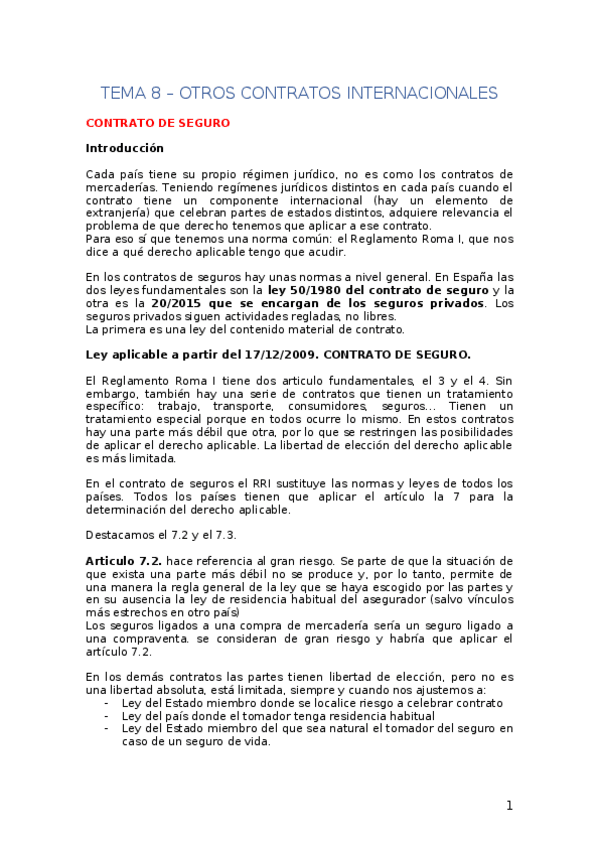 TEMA 8 – OTROS CONTRATOS INTERNACIONALES

CONTRATO DE SEGURO

Introducción

Cada país tiene su propio régimen jurídico, no es como los contratos de mercaderías. Teniendo regímenes jurídicos distintos en cada país cuando el contrato tiene un componente internacional (hay un elemento de extranjería) que celebran partes de estados distintos, adquiere relevancia el problema de que derecho tenemos que aplicar a ese contrato.
Para eso sí que tenemos una norma común: el Reglamento Roma I, que nos dice a qué derecho aplicable tengo que acudir.

En los contratos de seguros hay unas normas a nivel general. En España las dos leyes fundamentales son la ley 50/1980 del contrato de seguro y la otra es la 20/2015 que se encargan de los seguros privados. Los seguros privados siguen actividades regladas, no libres.
La primera es una ley del contenido material de contrato.

Ley aplicable a partir del 17/12/2009. CONTRATO DE SEGURO.

El Reglamento Roma I tiene dos articulo fundamentales, el 3 y el 4. Sin embargo, también hay una serie de contratos que tienen un tratamiento específico: trabajo, transporte, consumidores, seguros… Tienen un tratamiento especial porque en todos ocurre lo mismo. En estos contratos hay una parte más débil que otra, por lo que se restringen las posibilidades de aplicar el derecho aplicable. La libertad de elección del derecho aplicable es más limitada.

En el contrato de seguros el RRI sustituye las normas y leyes de todos los países. Todos los países tienen que aplicar el artículo la 7 para la determinación del derecho aplicable.

Destacamos el 7.2 y el 7.3.

Articulo 7.2. hace referencia al gran riesgo. Se parte de que la situación de que exista una parte más débil no se produce y, por lo tanto, permite de una manera la regla general de la ley que se haya escogido por las partes y en su ausencia la ley de residencia habitual del asegurador (salvo vínculos más estrechos en otro país)
Los seguros ligados a una compra de mercadería sería un seguro ligado a una compraventa. se consideran de gran riesgo y habría que aplicar el artículo 7.2.

En los demás contratos las partes tienen libertad de elección, pero no es una libertad absoluta, está limitada, siempre y cuando nos ajustemos a:
- Ley del Estado miembro donde se localice riesgo a celebrar contrato
- Ley del país donde el tomador tenga residencia habitual
- Ley del Estado miembro del que sea natural el tomador del seguro en caso de un seguro de vida.

1